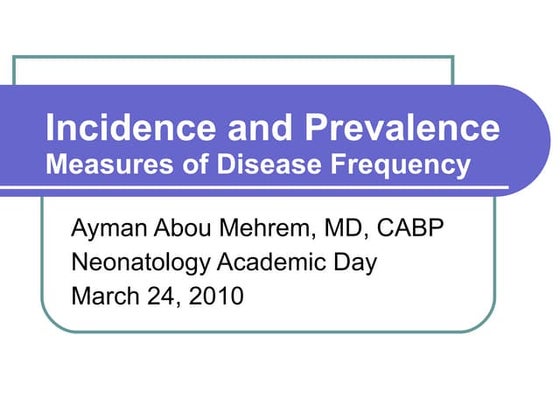 Incidence and Prevalence
Measures of Disease Frequency

Ayman Abou Mehrem, MD, CABP
Neonatology Academic Day
March 24, 2010